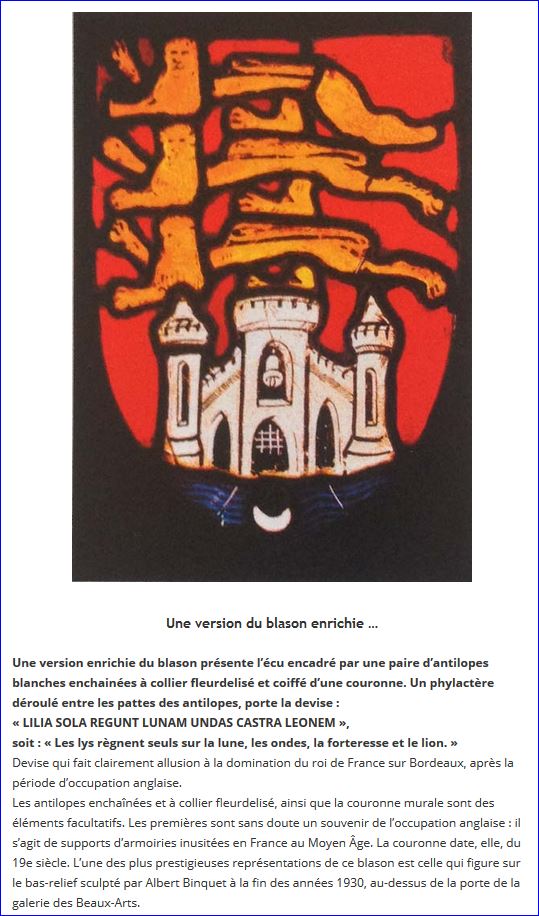 Une version du blason enrichie …

Une version enrichie du blason présente l'écu encadré par une paire d'antilopes blanches enchainées à collier fleurdelisé et coiffé d'une couronne. Un phylactère déroulé entre les pattes des antilopes, porte la devise :
« LILIA SOLA REGUNT LUNAM UNDAS CASTRA LEONEM »,
soit : « Les lys règnent seuls sur la lune, les ondes, la forteresse et le lion. »
Devise qui fait clairement allusion à la domination du roi de France sur Bordeaux, après la période d'occupation anglaise.
Les antilopes enchaînées et à collier fleurdelisé, ainsi que la couronne murale sont des éléments facultatifs. Les premières sont sans doute un souvenir de l'occupation anglaise : il s'agit de supports d'armoiries inusitées en France au Moyen Âge. La couronne date, elle, du 19e siècle. L'une des plus prestigieuses représentations de ce blason est celle qui figure sur le bas-relief sculpté par Albert Binquet à la fin des années 1930, au-dessus de la porte de la galerie des Beaux-Arts.